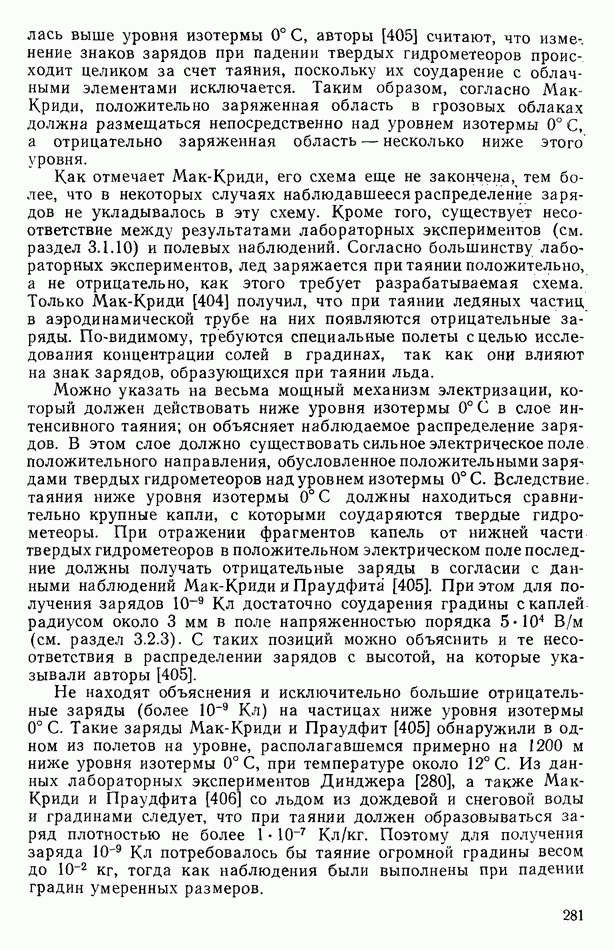 лась выше уровня изотермы 0° С, авторы [405] считают, что изменение знаков зарядов при падении твердых гидрометеоров происходит целиком за счет таяния, поскольку их соударение с облачными элементами исключается. Таким образом, согласно Мак-Криди, положительно заряженная область в грозовых облаках должна размещаться непосредственно над уровнем изотермы 0° С, а отрицательно заряженная область — несколько ниже этого уровня.

Как отмечает Мак-Криди, его схема еще не закончена, тем более, что в некоторых случаях наблюдавшееся распределение зарядов не укладывалось в эту схему. Кроме того, существует несоответствие между результатами лабораторных экспериментов (см. раздел 3.1.10) и полевых наблюдений. Согласно большинству лабораторных экспериментов, лед заряжается при таянии положительно, а не отрицательно, как этого требует разрабатываемая схема. Только Мак-Криди [404] получил, что при таянии ледяных частиц в аэродинамической трубе на них появляются отрицательные заряды. По-видимому, требуются специальные полеты с целью исследования концентрации солей в градинах, так как они влияют на знак зарядов, образующихся при таянии льда.

Можно указать на весьма мощный механизм электризации, который должен действовать ниже уровня изотермы 0° С в слое интенсивного таяния; он объясняет наблюдаемое распределение зарядов. В этом слое должно существовать сильное электрическое поле положительного направления, обусловленное положительными зарядами твердых гидрометеоров над уровнем изотермы 0° С. Вследствие таяния ниже уровня изотермы 0° С должны находиться сравнительно крупные капли, с которыми соударяются твердые гидрометеоры. При отражении фрагментов капель от нижней части твердых гидрометеоров в положительном электрическом поле последние должны получать отрицательные заряды в согласии с данными наблюдений Мак-Криди и Праудфита [405]. При этом для получения зарядов $10^{-9}$ Кл достаточно соударения градины с каплей радиусом около 3 мм в поле напряженностью порядка $5 \cdot 10^4$ В/м (см. раздел 3.2.3). С таких позиций можно объяснить и те несоответствия в распределении зарядов с высотой, на которые указывали авторы [405].

Не находят объяснения и исключительно большие отрицательные заряды (более $10^{-9}$ Кл) на частицах ниже уровня изотермы 0° С. Такие заряды Мак-Криди и Праудфит [405] обнаружили в одном из полетов на уровне, располагавшемся примерно на 1200 м ниже уровня изотермы 0° С, при температуре около 12° С. Из данных лабораторных экспериментов Динджера [280], а также Мак-Криди и Праудфита [406] со льдом из дождевой и снеговой воды и градинами следует, что при таянии должен образовываться заряд плотностью не более $1 \cdot 10^{-7}$ Кл/кг. Поэтому для получения заряда $10^{-9}$ Кл потребовалось бы таяние огромной градины весом до $10^{-2}$ кг, тогда как наблюдения были выполнены при падении градин умеренных размеров.

281